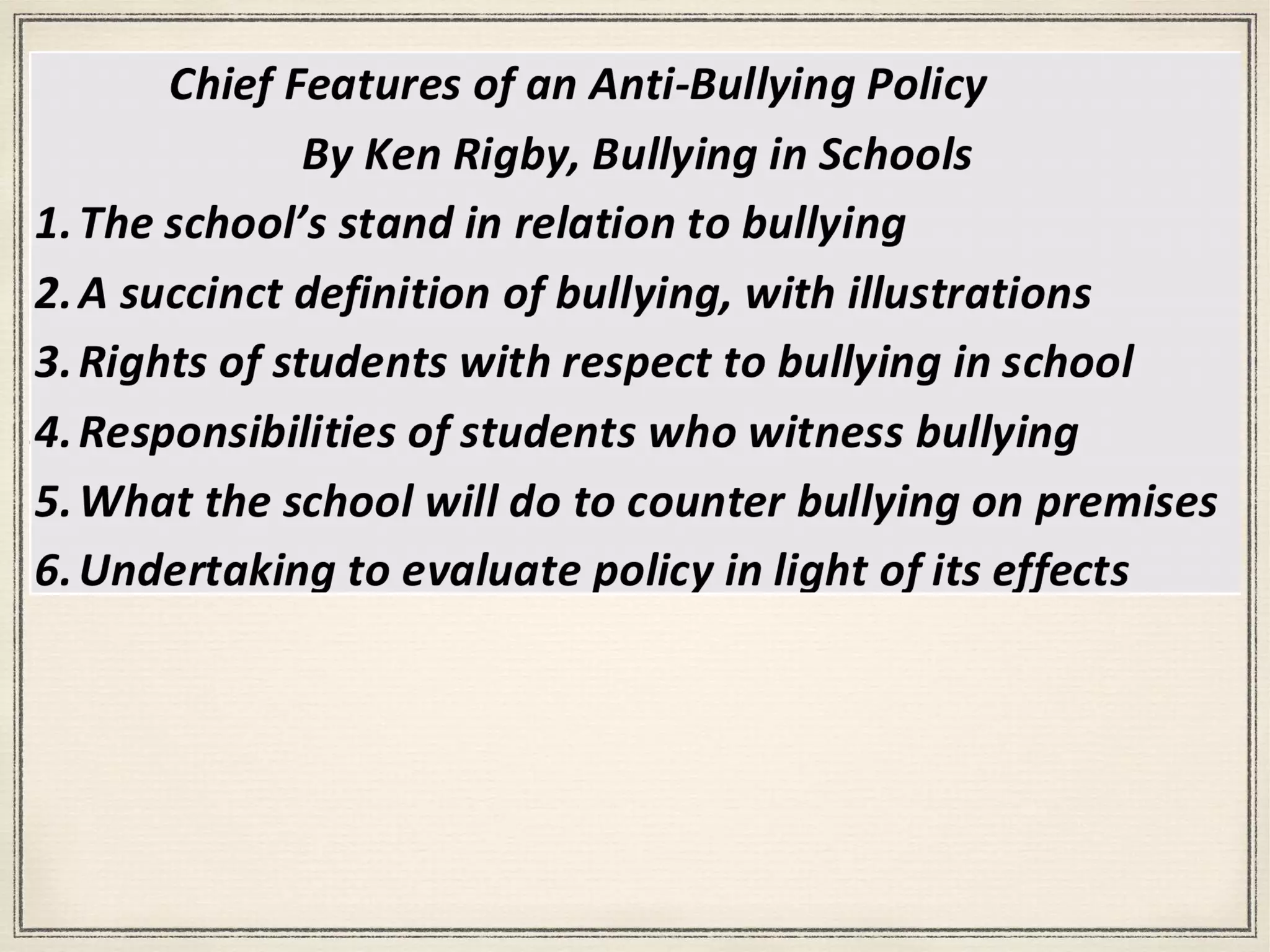 Chief Features of an Anti-Bullying Policy

By Ken Rigby, Bullying in Schools

1. The school's stand in relation to bullying
2. A succinct definition of bullying, with illustrations
3. Rights of students with respect to bullying in school
4. Responsibilities of students who witness bullying
5. What the school will do to counter bullying on premises
6. Undertaking to evaluate policy in light of its effects